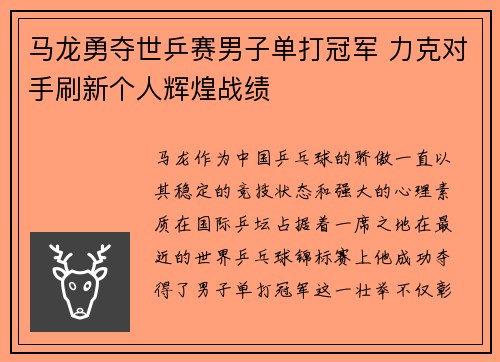 马龙勇夺世乒赛男子单打冠军 力克对手刷新个人辉煌战绩

马龙作为中国乒乓球的骄傲一直以其稳定的竞技状态和强大的心理素质在国际乒坛占据着一席之地在最近的世界乒乓球锦标赛上他成功夺得了男子单打冠军这一壮举不仅彰